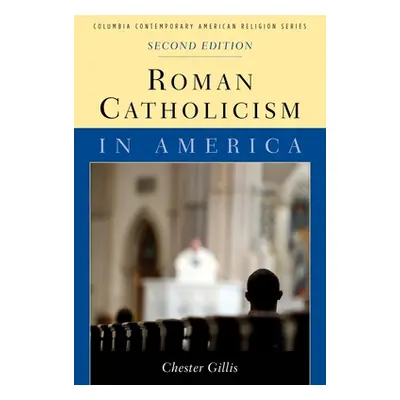 COLUMBIA CONTEMPORARY AMERICAN RELIGION SERIES

SECOND EDITION

ROMAN CATHOLICISM

IN AMERICA

Chester Gillis